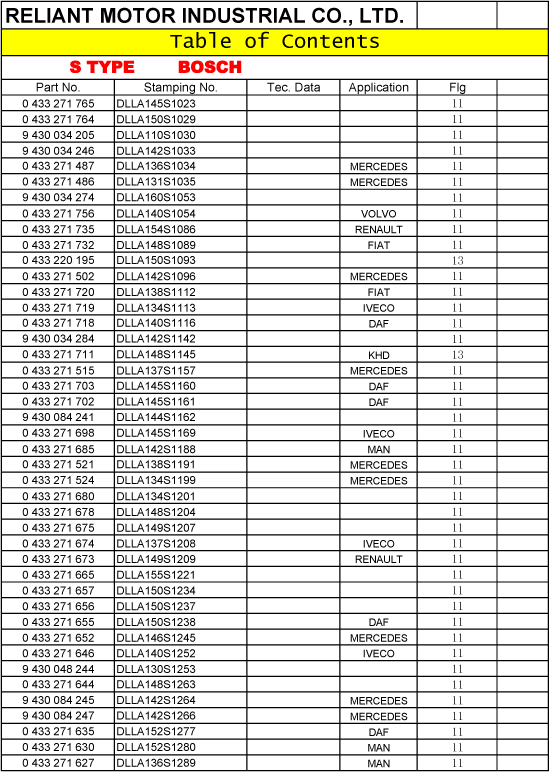 RELIANT MOTOR INDUSTRIAL CO., LTD.

Table of Contents

S TYPE BOSCH

| Part No. | Stamping No. | Tec. Data | Application | Flg | |
|---|---|---|---|---|---|
| 0 433 271 765 | DLLA145S1023 | | | 11 | |
| 0 433 271 764 | DLLA150S1029 | | | 11 | |
| 9 430 034 205 | DLLA110S1030 | | | 11 | |
| 9 430 034 246 | DLLA142S1033 | | | 11 | |
| 0 433 271 487 | DLLA136S1034 | | MERCEDES | 11 | |
| 0 433 271 486 | DLLA131S1035 | | MERCEDES | 11 | |
| 9 430 034 274 | DLLA160S1053 | | | 11 | |
| 0 433 271 756 | DLLA140S1054 | | VOLVO | 11 | |
| 0 433 271 735 | DLLA154S1086 | | RENAULT | 11 | |
| 0 433 271 732 | DLLA148S1089 | | FIAT | 11 | |
| 0 433 220 195 | DLLA150S1093 | | | 13 | |
| 0 433 271 502 | DLLA142S1096 | | MERCEDES | 11 | |
| 0 433 271 720 | DLLA138S1112 | | FIAT | 11 | |
| 0 433 271 719 | DLLA134S1113 | | IVECO | 11 | |
| 0 433 271 718 | DLLA140S1116 | | DAF | 11 | |
| 9 430 034 284 | DLLA142S1142 | | | 11 | |
| 0 433 271 711 | DLLA148S1145 | | KHD | 13 | |
| 0 433 271 515 | DLLA137S1157 | | MERCEDES | 11 | |
| 0 433 271 703 | DLLA145S1160 | | DAF | 11 | |
| 0 433 271 702 | DLLA145S1161 | | DAF | 11 | |
| 9 430 084 241 | DLLA144S1162 | | | 11 | |
| 0 433 271 698 | DLLA145S1169 | | IVECO | 11 | |
| 0 433 271 685 | DLLA142S1188 | | MAN | 11 | |
| 0 433 271 521 | DLLA138S1191 | | MERCEDES | 11 | |
| 0 433 271 524 | DLLA134S1199 | | MERCEDES | 11 | |
| 0 433 271 680 | DLLA134S1201 | | | 11 | |
| 0 433 271 678 | DLLA148S1204 | | | 11 | |
| 0 433 271 675 | DLLA149S1207 | | | 11 | |
| 0 433 271 674 | DLLA137S1208 | | IVECO | 11 | |
| 0 433 271 673 | DLLA149S1209 | | RENAULT | 11 | |
| 0 433 271 665 | DLLA155S1221 | | | 11 | |
| 0 433 271 657 | DLLA150S1234 | | | 11 | |
| 0 433 271 656 | DLLA150S1237 | | | 11 | |
| 0 433 271 655 | DLLA150S1238 | | DAF | 11 | |
| 0 433 271 652 | DLLA146S1245 | | MERCEDES | 11 | |
| 0 433 271 646 | DLLA140S1252 | | IVECO | 11 | |
| 9 430 048 244 | DLLA130S1253 | | | 11 | |
| 0 433 271 644 | DLLA148S1263 | | | 11 | |
| 9 430 084 245 | DLLA142S1264 | | MERCEDES | 11 | |
| 9 430 084 247 | DLLA142S1266 | | MERCEDES | 11 | |
| 0 433 271 635 | DLLA152S1277 | | DAF | 11 | |
| 0 433 271 630 | DLLA152S1280 | | MAN | 11 | |
| 0 433 271 627 | DLLA136S1289 | | MAN | 11 | |